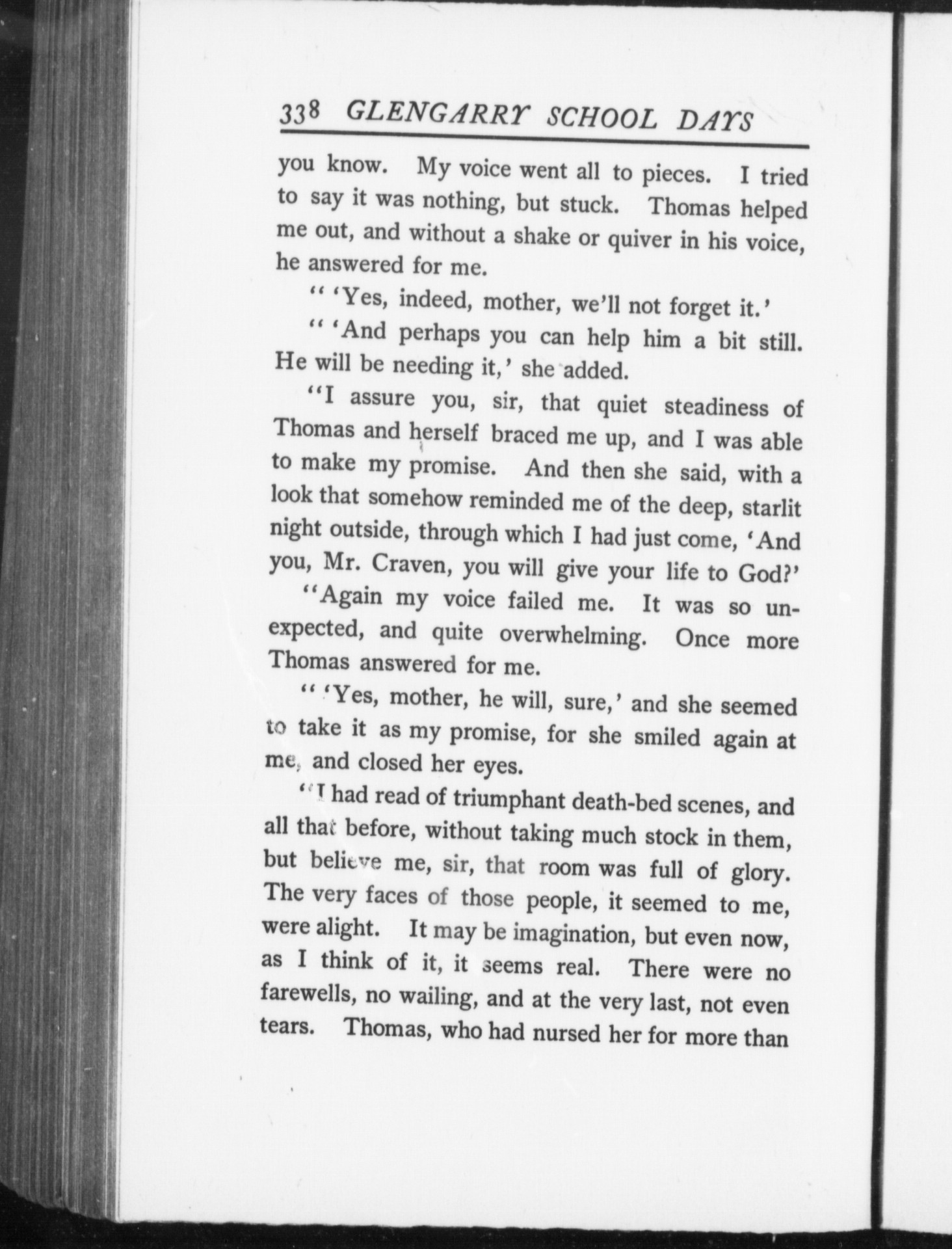 338 GLENGARRY SCHOOL DAYS

you know. My voice went all to pieces. I tried to say it was nothing, but stuck. Thomas helped me out, and without a shake or quiver in his voice, he answered for me.

" 'Yes, indeed, mother, we'll not forget it.'

" 'And perhaps you can help him a bit still. He will be needing it,' she added.

"I assure you, sir, that quiet steadiness of Thomas and herself braced me up, and I was able to make my promise. And then she said, with a look that somehow reminded me of the deep, starlit night outside, through which I had just come, 'And you, Mr. Craven, you will give your life to God?'

"Again my voice failed me. It was so unexpected, and quite overwhelming. Once more Thomas answered for me.

" 'Yes, mother, he will, sure,' and she seemed to take it as my promise, for she smiled again at me, and closed her eyes.

"I had read of triumphant death-bed scenes, and all that before, without taking much stock in them, but believe me, sir, that room was full of glory. The very faces of those people, it seemed to me, were alight. It may be imagination, but even now, as I think of it, it seems real. There were no farewells, no wailing, and at the very last, not even tears. Thomas, who had nursed her for more than